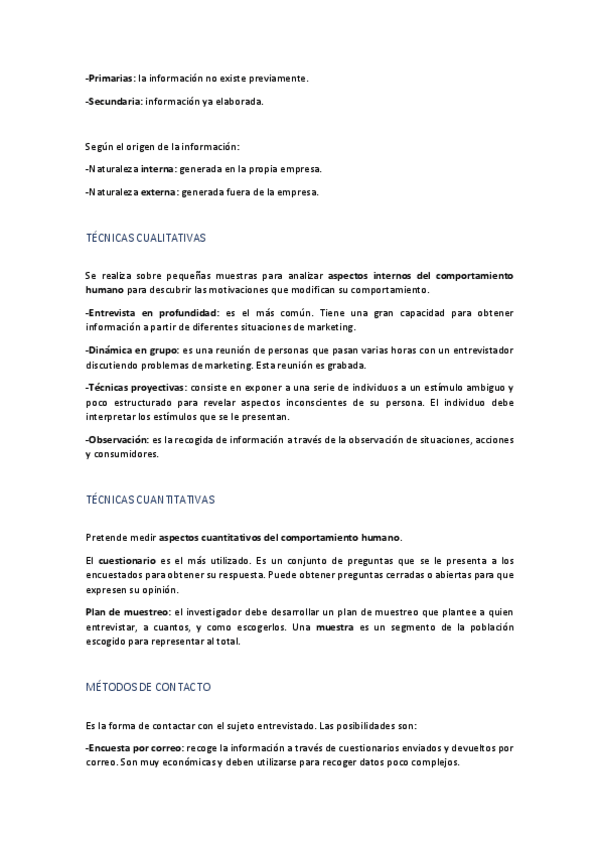 -Primarias: la información no existe previamente.

-Secundaria: información ya elaborada.

Según el origen de la información:

-Naturaleza interna: generada en la propia empresa.

-Naturaleza externa: generada fuera de la empresa.

TÉCNICAS CUALITATIVAS

Se realiza sobre pequeñas muestras para analizar aspectos internos del comportamiento humano para descubrir las motivaciones que modifican su comportamiento.

-Entrevista en profundidad: es el más común. Tiene una gran capacidad para obtener información a partir de diferentes situaciones de marketing.

-Dinámica en grupo: es una reunión de personas que pasan varias horas con un entrevistador discutiendo problemas de marketing. Esta reunión es grabada.

-Técnicas proyectivas: consiste en exponer a una serie de individuos a un estímulo ambiguo y poco estructurado para revelar aspectos inconscientes de su persona. El individuo debe interpretar los estímulos que se le presentan.

-Observación: es la recogida de información a través de la observación de situaciones, acciones y consumidores.

TÉCNICAS CUANTITATIVAS

Pretende medir aspectos cuantitativos del comportamiento humano.

El cuestionario es el más utilizado. Es un conjunto de preguntas que se le presenta a los encuestados para obtener su respuesta. Puede obtener preguntas cerradas o abiertas para que expresen su opinión.

Plan de muestreo: el investigador debe desarrollar un plan de muestreo que plantee a quien entrevistar, a cuantos, y como escogerlos. Una muestra es un segmento de la población escogido para representar al total.

MÉTODOS DE CONTACTO

Es la forma de contactar con el sujeto entrevistado. Las posibilidades son:

-Encuesta por correo: recoge la información a través de cuestionarios enviados y devueltos por correo. Son muy económicas y deben utilizarse para recoger datos poco complejos.